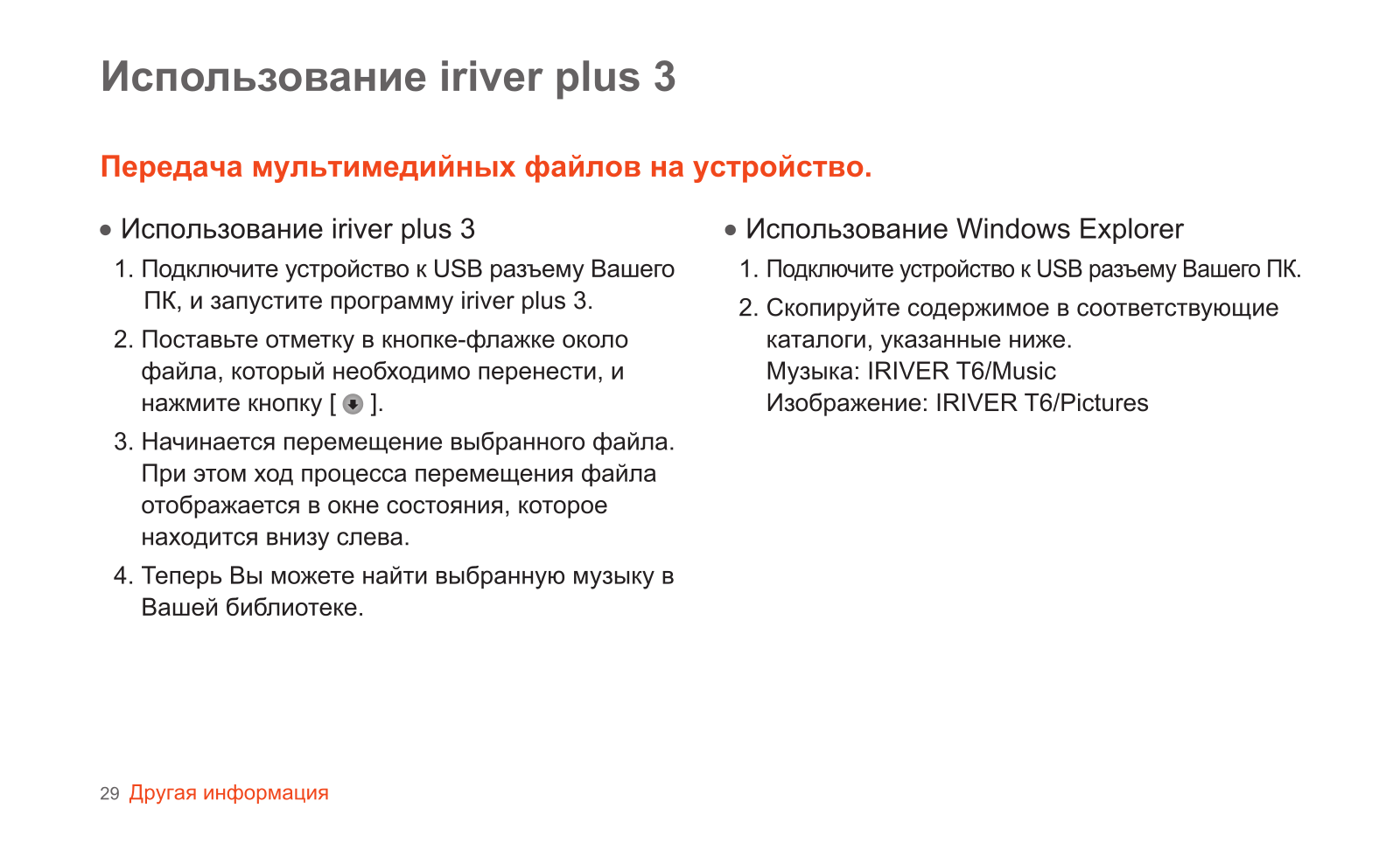 Использование iriver plus 3

Передача мультимедийных файлов на устройство.

• Использование iriver plus 3

1. Подключите устройство к USB разъему Вашего ПК, и запустите программу iriver plus 3.

2. Поставьте отметку в кнопке-флажке около файла, который необходимо перенести, и нажмите кнопку [ ].

3. Начинается перемещение выбранного файла. При этом ход процесса перемещения файла отображается в окне состояния, которое находится внизу слева.

4. Теперь Вы можете найти выбранную музыку в Вашей библиотеке.

• Использование Windows Explorer

1. Подключите устройство к USB разъему Вашего ПК.

2. Скопируйте содержимое в соответствующие каталоги, указанные ниже.
Музыка: IRIVER T6/Music
Изображение: IRIVER T6/Pictures

29 Другая информация